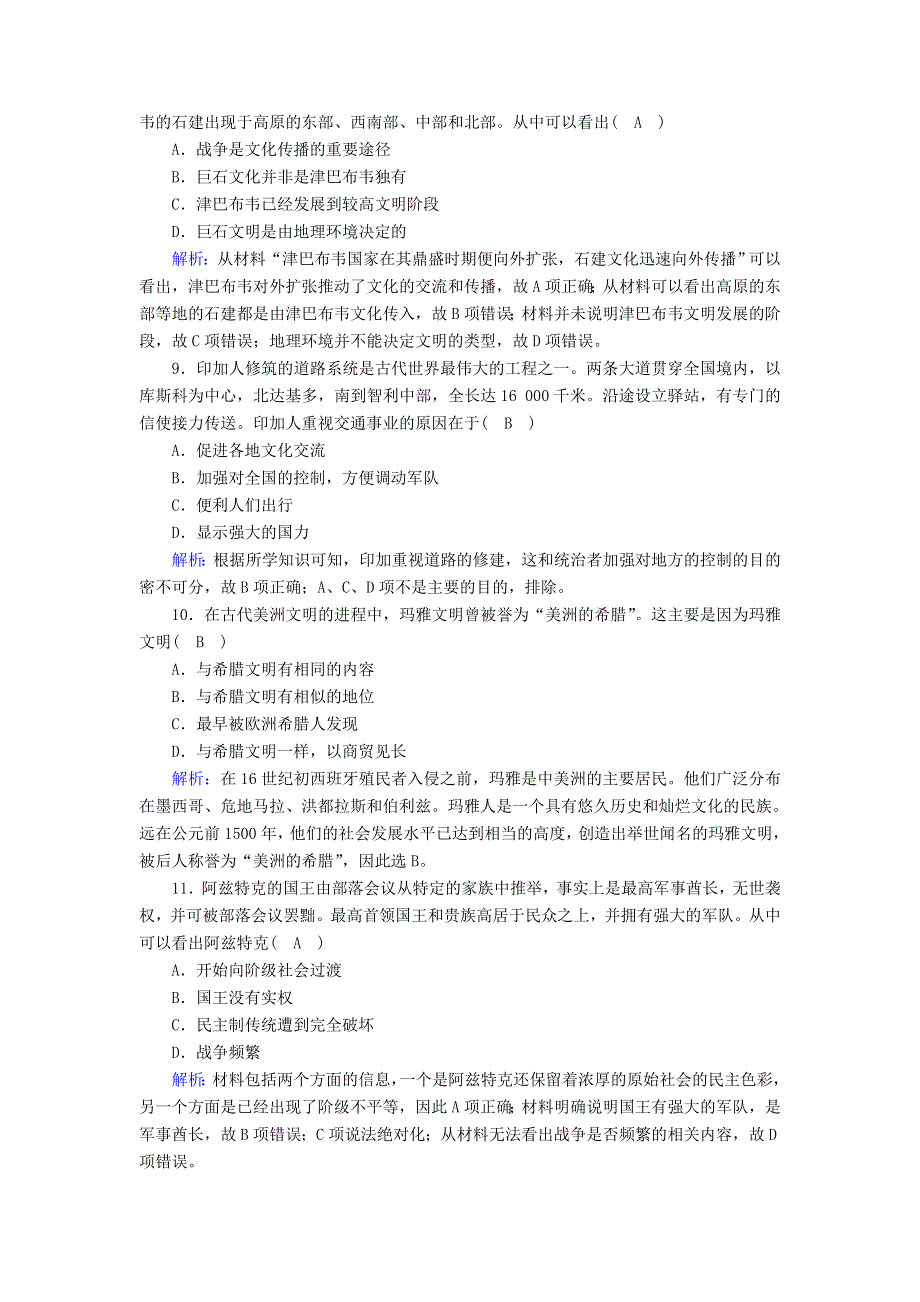 韦的石建出现于高原的东部、西南部、中部和北部。从中可以看出(　A　)

A．战争是文化传播的重要途径

B．巨石文化并非是津巴布韦独有

C．津巴布韦已经发展到较高文明阶段

D．巨石文明是由地理环境决定的

解析：从材料“津巴布韦国家在其鼎盛时期便向外扩张，石建文化迅速向外传播”可以看出，津巴布韦对外扩张推动了文化的交流和传播，故A项正确；从材料可以看出高原的东部等地的石建都是由津巴布韦文化传入，故B项错误；材料并未说明津巴布韦文明发展的阶段，故C项错误；地理环境并不能决定文明的类型，故D项错误。

9．印加人修筑的道路系统是古代世界最伟大的工程之一。两条大道贯穿全国境内，以库斯科为中心，北达基多，南到智利中部，全长达16 000千米。沿途设立驿站，有专门的信使接力传送。印加人重视交通事业的原因在于(　B　)

A．促进各地文化交流

B．加强对全国的控制，方便调动军队

C．便利人们出行

D．显示强大的国力

解析：根据所学知识可知，印加重视道路的修建，这和统治者加强对地方的控制的目的密不可分，故B项正确；A、C、D项不是主要的目的，排除。

10．在古代美洲文明的进程中，玛雅文明曾被誉为“美洲的希腊”。这主要是因为玛雅文明(　B　)

A．与希腊文明有相同的内容

B．与希腊文明有相似的地位

C．最早被欧洲希腊人发现

D．与希腊文明一样，以商贸见长

解析：在16世纪初西班牙殖民者入侵之前，玛雅是中美洲的主要居民。他们广泛分布在墨西哥、危地马拉、洪都拉斯和伯利兹。玛雅人是一个具有悠久历史和灿烂文化的民族。远在公元前1500年，他们的社会发展水平已达到相当的高度，创造出举世闻名的玛雅文明，被后人称誉为“美洲的希腊”，因此选B。

11．阿兹特克的国王由部落会议从特定的家族中推举，事实上是最高军事酋长，无世袭权，并可被部落会议罢黜。最高首领国王和贵族高居于民众之上，并拥有强大的军队。从中可以看出阿兹特克(　A　)

A．开始向阶级社会过渡

B．国王没有实权

C．民主制传统遭到完全破坏

D．战争频繁

解析：材料包括两个方面的信息，一个是阿兹特克还保留着浓厚的原始社会的民主色彩，另一个方面是已经出现了阶级不平等，因此A项正确；材料明确说明国王有强大的军队，是军事酋长，故B项错误；C项说法绝对化；从材料无法看出战争是否频繁的相关内容，故D项错误。